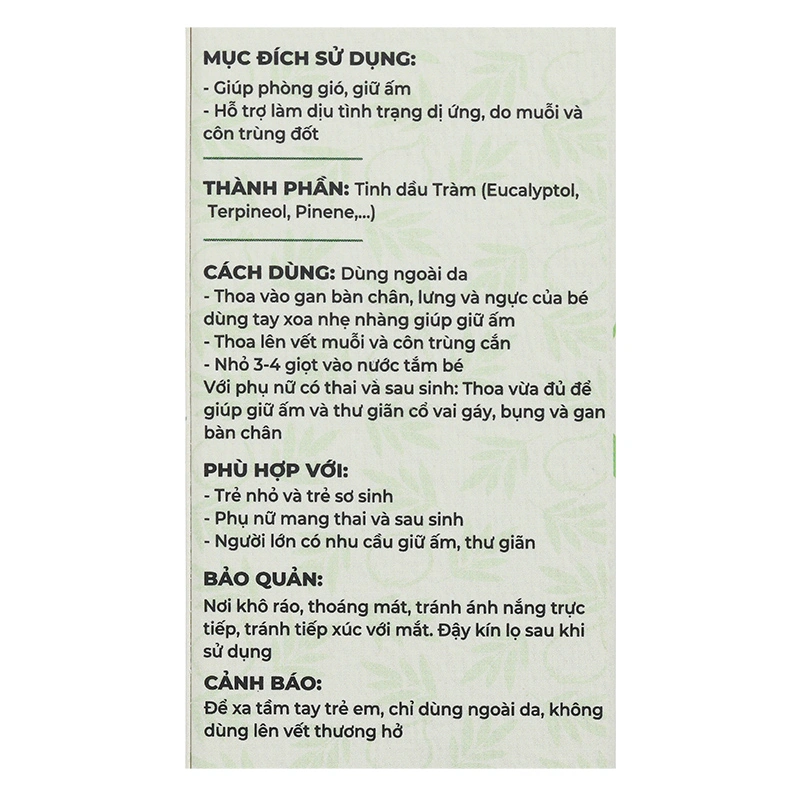 MỤC ĐÍCH SỬ DỤNG:
- Giúp phòng gió, giữ ấm
- Hỗ trợ làm dịu tình trạng dị ứng, do muỗi và côn trùng đốt

THÀNH PHẦN: Tinh dầu Tràm (Eucalyptol, Terpineol, Pinene,...)

CÁCH DÙNG: Dùng ngoài da
- Thoa vào gan bàn chân, lưng và ngực của bé dùng tay xoa nhẹ nhàng giúp giữ ấm
- Thoa lên vết muỗi và côn trùng cắn
- Nhỏ 3-4 giọt vào nước tắm bé
Với phụ nữ có thai và sau sinh: Thoa vừa đủ để giúp giữ ấm và thư giãn cổ vai gáy, bụng và gan bàn chân

PHÙ HỢP VỚI:
- Trẻ nhỏ và trẻ sơ sinh
- Phụ nữ mang thai và sau sinh
- Người lớn có nhu cầu giữ ấm, thư giãn

BẢO QUẢN:
Nơi khô ráo, thoáng mát, tránh ánh nắng trực tiếp, tránh tiếp xúc với mắt. Đậy kín lọ sau khi sử dụng

CẢNH BÁO:
Để xa tầm tay trẻ em, chỉ dùng ngoài da, không dùng lên vết thương hở